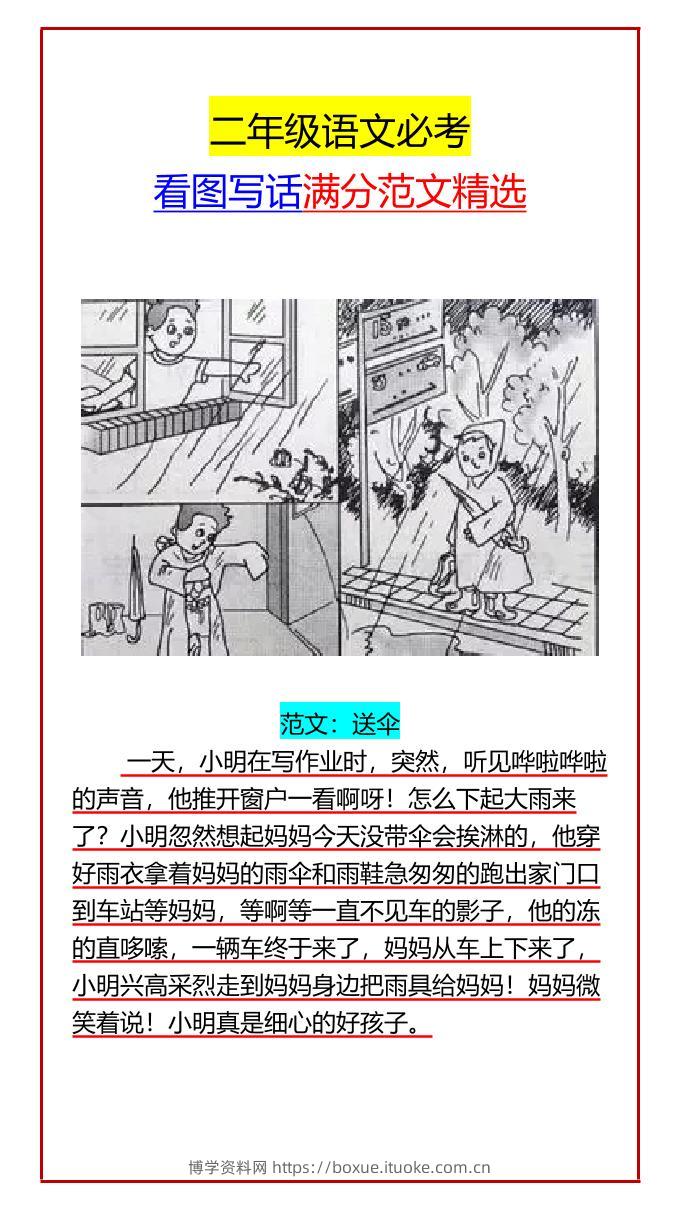 二年级语文必考

看图写话满分范文精选

范文：送伞

一天，小明在写作业时，突然，听见哗啦哗啦的声音，他推开窗户一看啊呀！怎么下起大雨来了？小明忽然想起妈妈今天没带伞会挨淋的，他穿好雨衣拿着妈妈的雨伞和雨鞋急匆匆的跑出家门口到车站等妈妈，等啊等一直不见车的影子，他的冻的直哆嗦，一辆车终于来了，妈妈从车上下来了，小明兴高采烈走到妈妈身边把雨具给妈妈！妈妈微笑着说！小明真是细心的好孩子。

博学资料网 https://boxue.ituoke.com.cn